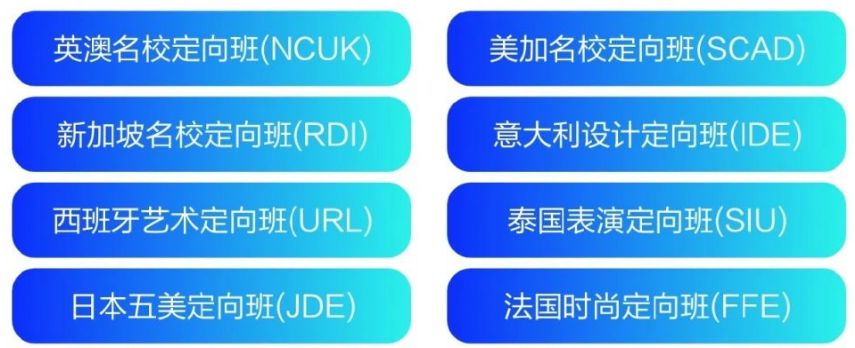 英澳名校定向班(NCUK)

新加坡名校定向班(RDI)

西班牙艺术定向班(URL)

日本五美定向班(JDE)

美加名校定向班(SCAD)

意大利设计定向班(IDE)

泰国表演定向班(SIU)

法国时尚定向班(FFE)